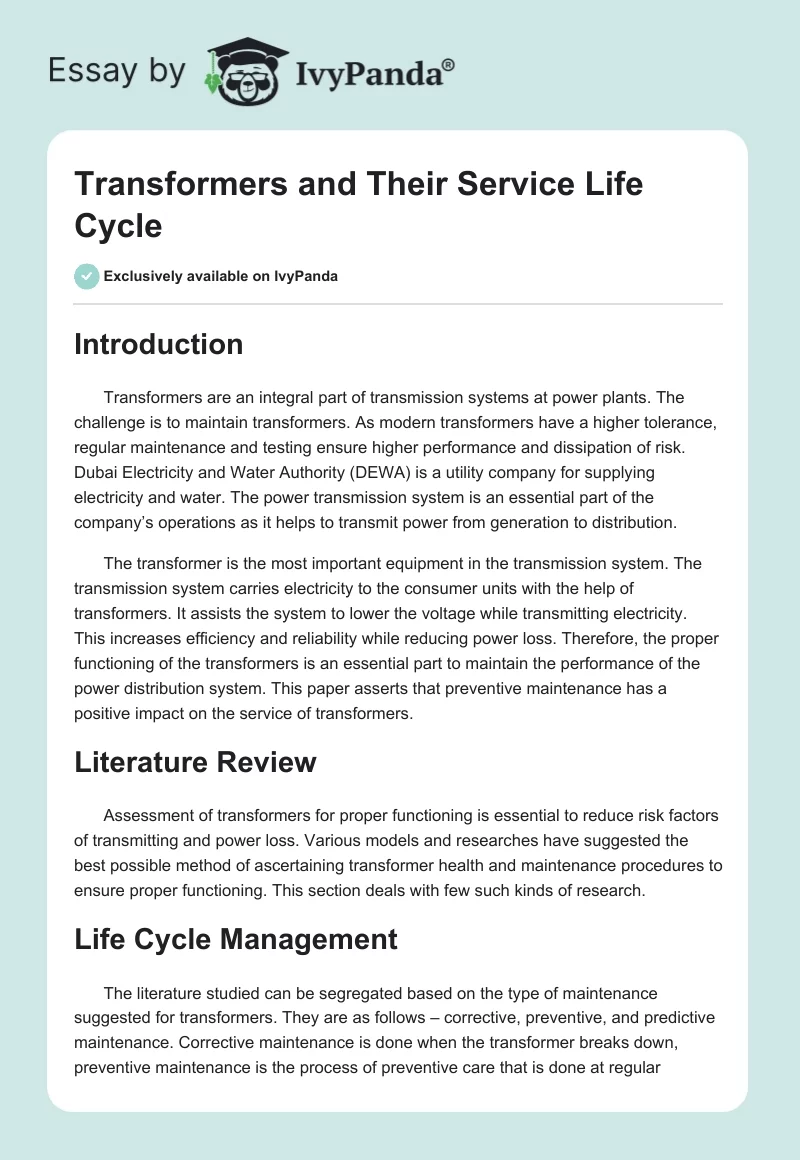 Essay by IvyPanda®

Transformers and Their Service Life Cycle

Exclusively available on IvyPanda

Introduction

Transformers are an integral part of transmission systems at power plants. The challenge is to maintain transformers. As modern transformers have a higher tolerance, regular maintenance and testing ensure higher performance and dissipation of risk. Dubai Electricity and Water Authority (DEWA) is a utility company for supplying electricity and water. The power transmission system is an essential part of the company's operations as it helps to transmit power from generation to distribution.

The transformer is the most important equipment in the transmission system. The transmission system carries electricity to the consumer units with the help of transformers. It assists the system to lower the voltage while transmitting electricity. This increases efficiency and reliability while reducing power loss. Therefore, the proper functioning of the transformers is an essential part to maintain the performance of the power distribution system. This paper asserts that preventive maintenance has a positive impact on the service of transformers.

Literature Review

Assessment of transformers for proper functioning is essential to reduce risk factors of transmitting and power loss. Various models and researches have suggested the best possible method of ascertaining transformer health and maintenance procedures to ensure proper functioning. This section deals with few such kinds of research.

Life Cycle Management

The literature studied can be segregated based on the type of maintenance suggested for transformers. They are as follows – corrective, preventive, and predictive maintenance. Corrective maintenance is done when the transformer breaks down, preventive maintenance is the process of preventive care that is done at regular